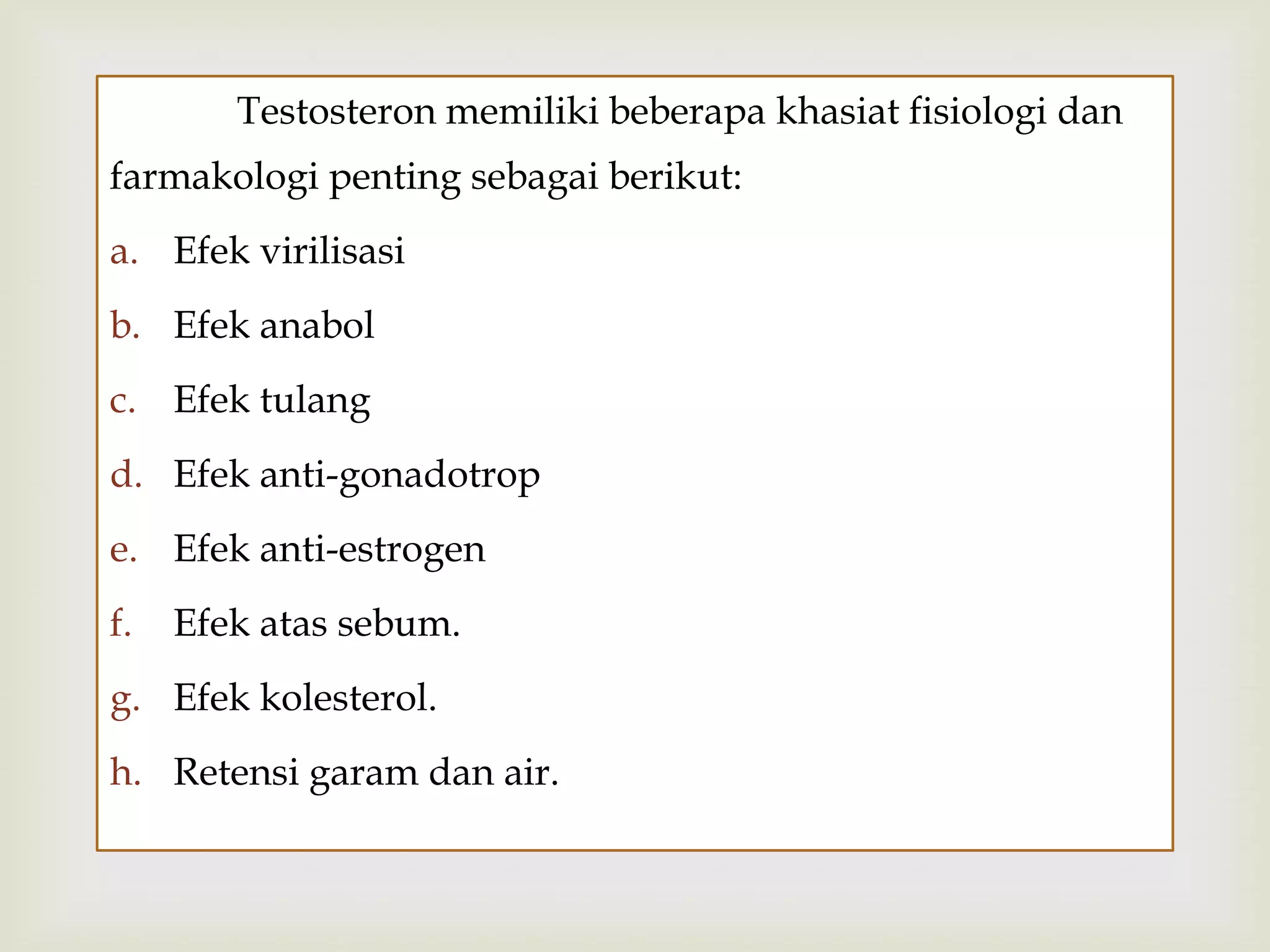 Testosteron memiliki beberapa khasiat fisiologi dan farmakologi penting sebagai berikut:

a. Efek virilisasi

b. Efek anabol

c. Efek tulang

d. Efek anti-gonadotrop

e. Efek anti-estrogen

f. Efek atas sebum.

g. Efek kolesterol.

h. Retensi garam dan air.